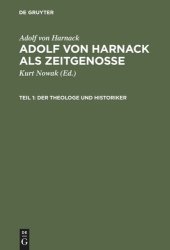 DE GRUYTER

Adolf von Harnack

ADOLF VON HARNACK ALS ZEITGENOSSE

Kurt Nowak (Ed.)

TEIL 1: DER THEOLOGE UND HISTORIKER

DE
G